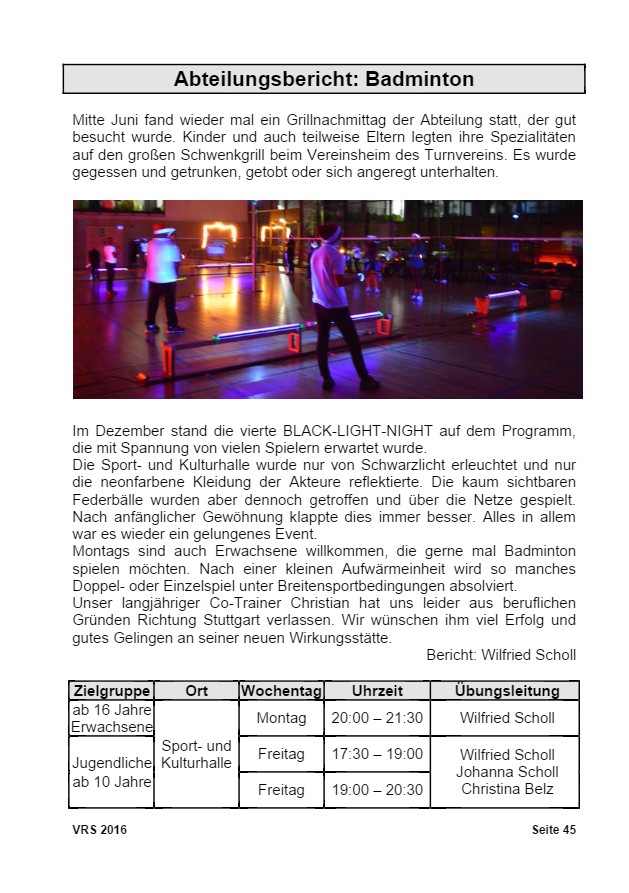 Abteilungsbericht: Badminton

Mitte Juni fand wieder mal ein Grillnachmittag der Abteilung statt, der gut besucht wurde. Kinder und auch teilweise Eltern legten ihre Spezialitäten auf den großen Schwenkgrill beim Vereinsheim des Turnvereins. Es wurde gegessen und getrunken, getobt oder sich angeregt unterhalten.

Im Dezember stand die vierte BLACK-LIGHT-NIGHT auf dem Programm, die mit Spannung von vielen Spielern erwartet wurde.
Die Sport- und Kulturhalle wurde nur von Schwarzlicht erleuchtet und nur die neonfarbene Kleidung der Akteure reflektierte. Die kaum sichtbaren Federbälle wurden aber dennoch getroffen und über die Netze gespielt. Nach anfänglicher Gewöhnung klappte dies immer besser. Alles in allem war es wieder ein gelungenes Event.
Montags sind auch Erwachsene willkommen, die gerne mal Badminton spielen möchten. Nach einer kleinen Aufwärmeinheit wird so manches Doppel- oder Einzelspiel unter Breitensportbedingungen absolviert.
Unser langjähriger Co-Trainer Christian hat uns leider aus beruflichen Gründen Richtung Stuttgart verlassen. Wir wünschen ihm viel Erfolg und gutes Gelingen an seiner neuen Wirkungsstätte.
Bericht: Wilfried Scholl

| Zielgruppe | Ort | Wochentag | Uhrzeit | Übungsleitung |
|---|---|---|---|---|
| ab 16 Jahre Erwachsene | Sport- und Kulturhalle | Montag | 20:00 – 21:30 | Wilfried Scholl |
| Jugendliche ab 10 Jahre | | Freitag | 17:30 – 19:00 | Wilfried Scholl Johanna Scholl Christina Belz |
| | | Freitag | 19:00 – 20:30 | |

VRS 2016

Seite 45